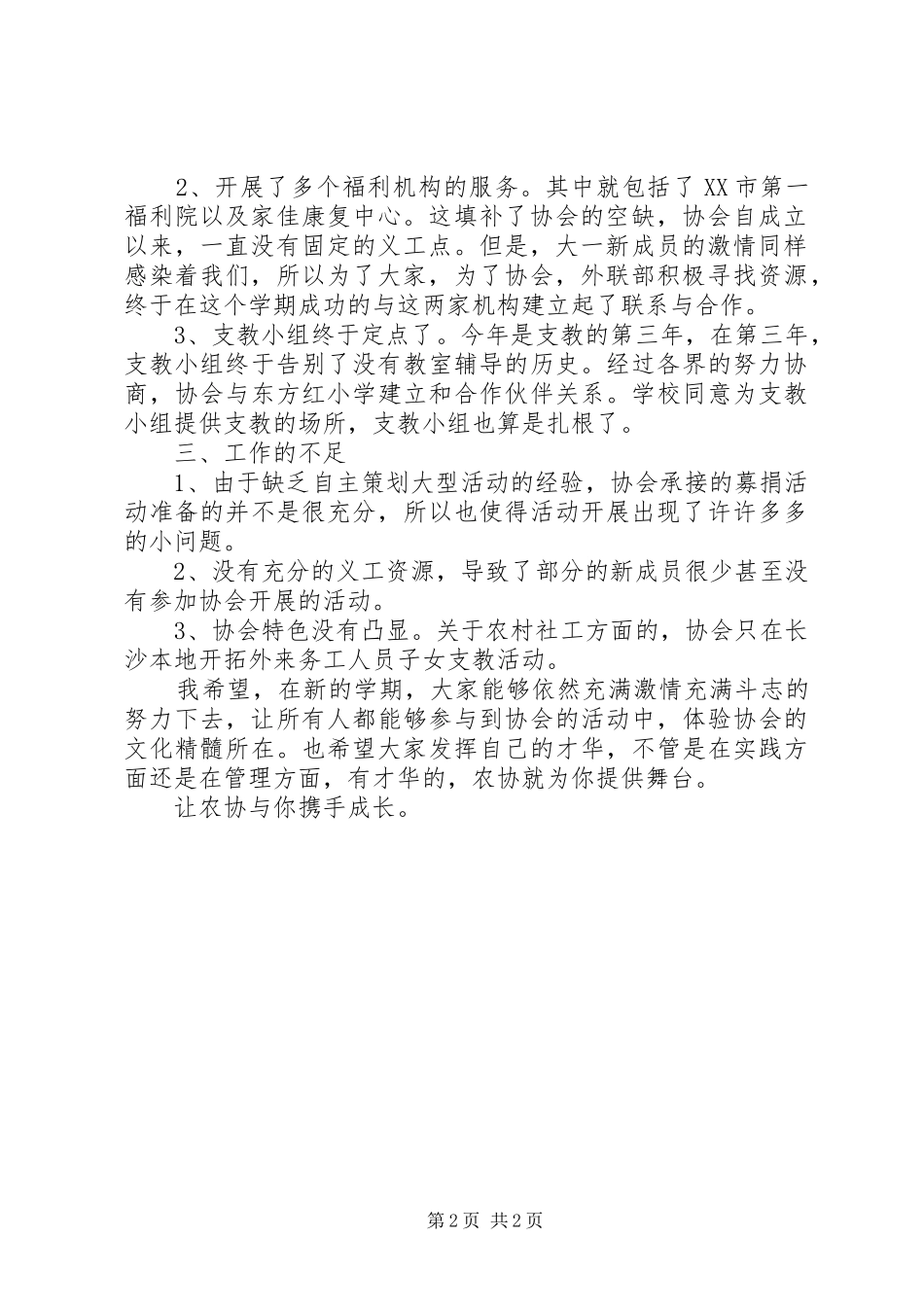 2、开展了多个福利机构的服务。其中就包括了XX市第一福利院以及家佳康复中心。这填补了协会的空缺，协会自成立以来，一直没有固定的义工点。但是，大一新成员的激情同样感染着我们，所以为了大家，为了协会，外联部积极寻找资源，终于在这个学期成功的与这两家机构建立起了联系与合作。

3、支教小组终于定点了。今年是支教的第三年，在第三年，支教小组终于告别了没有教室辅导的历史。经过各界的努力协商，协会与东方红小学建立和合作伙伴关系。学校同意为支教小组提供支教的场所，支教小组也算是扎根了。

三、工作的不足

1、由于缺乏自主策划大型活动的经验，协会承接的募捐活动准备的并不是很充分，所以也使得活动开展出现了许许多多的小问题。

2、没有充分的义工资源，导致了部分的新成员很少甚至没有参加协会开展的活动。

3、协会特色没有凸显。关于农村社工方面的，协会只在长沙本地开拓外来务工人员子女支教活动。

我希望，在新的学期，大家能够依然充满激情充满斗志的努力下去，让所有人都能够参与到协会的活动中，体验协会的文化精髓所在。也希望大家发挥自己的才华，不管是在实践方面还是在管理方面，有才华的，农协就为你提供舞台。

让农协与你携手成长。

第2页 共2页